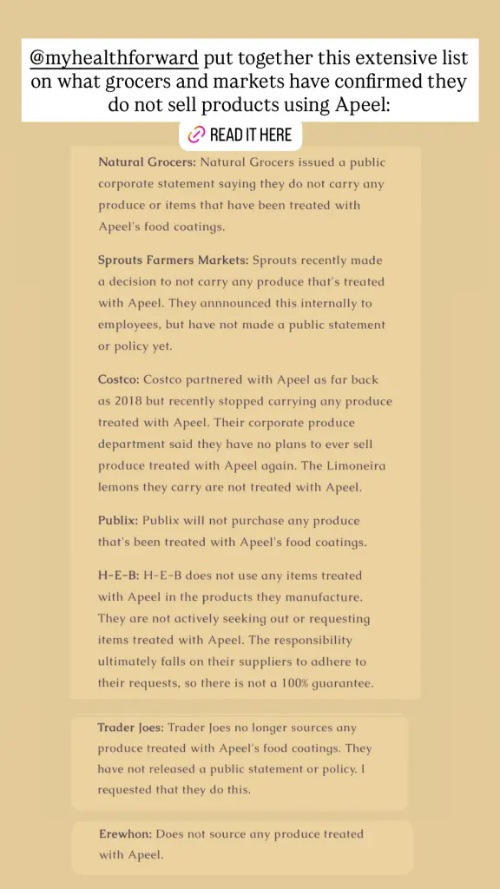 @myhealthforward put together this extensive list on what grocers and markets have confirmed they do not sell products using Apeel:

READ IT HERE

Natural Grocers: Natural Grocers issued a public corporate statement saying they do not carry any produce or items that have been treated with Apeel's food coatings.

Sprouts Farmers Markets: Sprouts recently made a decision to not carry any produce that's treated with Apeel. They annnounced this internally to employees, but have not made a public statement or policy yet.

Costco: Costco partnered with Apeel as far back as 2018 but recently stopped carrying any produce treated with Apeel. Their corporate produce department said they have no plans to ever sell produce treated with Apeel again. The Limoneira lemons they carry are not treated with Apeel.

Publix: Publix will not purchase any produce that's been treated with Apeel's food coatings.

H-E-B: H-E-B does not use any items treated with Apeel in the products they manufacture. They are not actively seeking out or requesting items treated with Apeel. The responsibility ultimately falls on their suppliers to adhere to their requests, so there is not a 100% guarantee.

Trader Joes: Trader Joes no longer sources any produce treated with Apeel's food coatings. They have not released a public statement or policy. I requested that they do this.

Erewhon: Does not source any produce treated with Apeel.